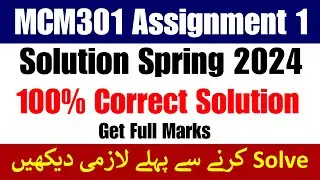 MCM301 Assignment 1

Solution Spring 2024

100% Correct Solution

Get Full Marks

Solve کرنے سے پہلے لازمی دیکھیں